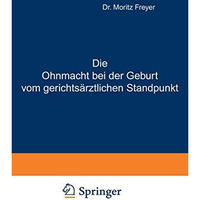 Dr. Moritz Freyer

Die
Ohnmacht bei der Geburt
vom gerichtsärztlichen Standpunkt

Springer